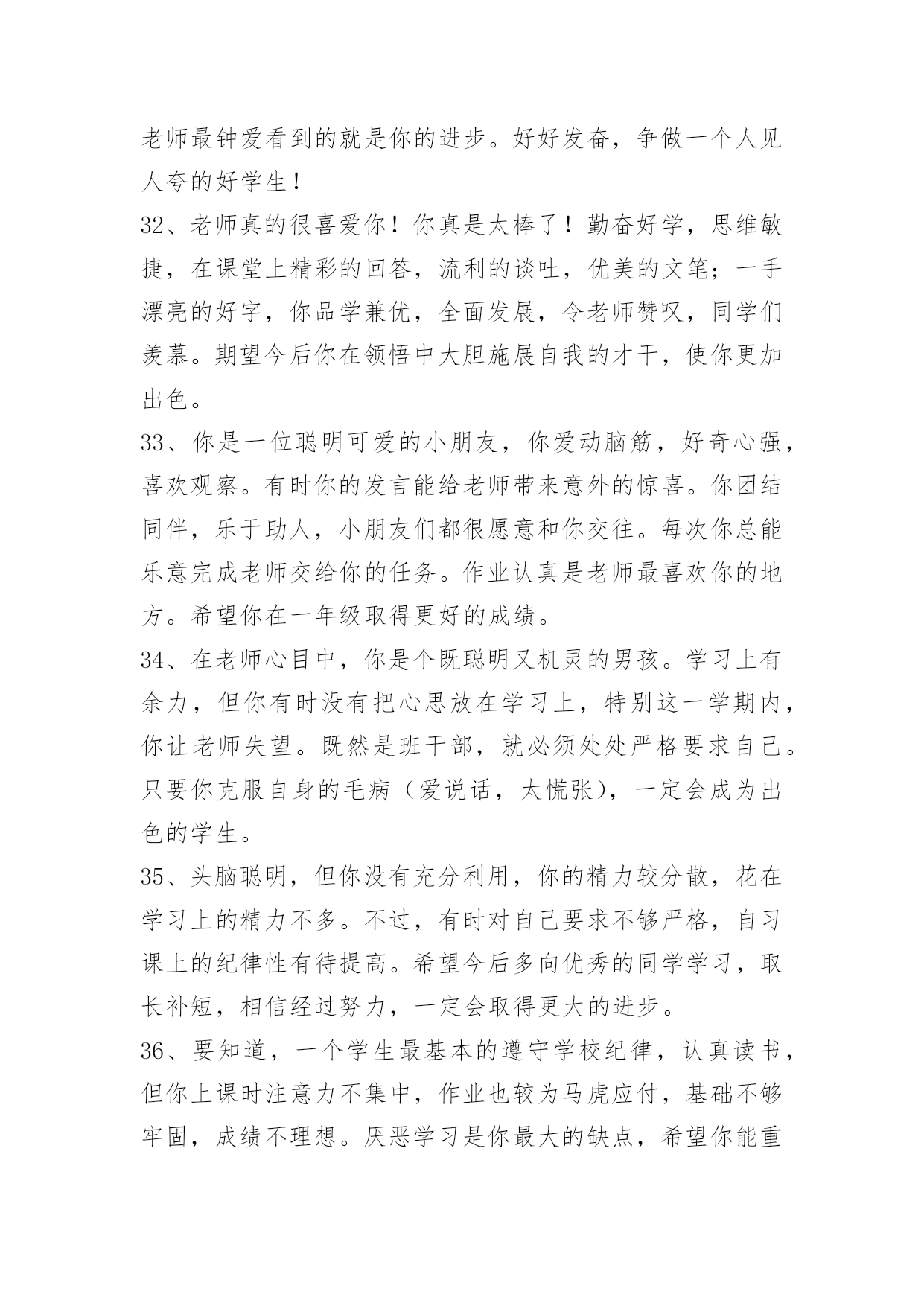 老师最钟爱看到的就是你的进步。好好发奋，争做一个人见人夸的好学生！

32、老师真的很喜爱你！你真是太棒了！勤奋好学，思维敏捷，在课堂上精彩的回答，流利的谈吐，优美的文笔；一手漂亮的好字，你品学兼优，全面发展，令老师赞叹，同学们羡慕。期望今后你在领悟中大胆施展自我的才干，使你更加出色。

33、你是一位聪明可爱的小朋友，你爱动脑筋，好奇心强，喜欢观察。有时你的发言能给老师带来意外的惊喜。你团结同伴，乐于助人，小朋友们都很愿意和你交往。每次你总能乐意完成老师交给你的任务。作业认真是老师最喜欢你的地方。希望你在一年级取得更好的成绩。

34、在老师心目中，你是个既聪明又机灵的男孩。学习上有余力，但你有时没有把心思放在学习上，特别这一学期内，你让老师失望。既然是班干部，就必须处处严格要求自己。只要你克服自身的毛病（爱说话，太慌张），一定会成为出色的学生。

35、头脑聪明，但你没有充分利用，你的精力较分散，花在学习上的精力不多。不过，有时对自己要求不够严格，自习课上的纪律性有待提高。希望今后多向优秀的同学学习，取长补短，相信经过努力，一定会取得更大的进步。

36、要知道，一个学生最基本的遵守学校纪律，认真读书，但你上课时注意力不集中，作业也较为马虎应付，基础不够牢固，成绩不理想。厌恶学习是你最大的缺点，希望你能重